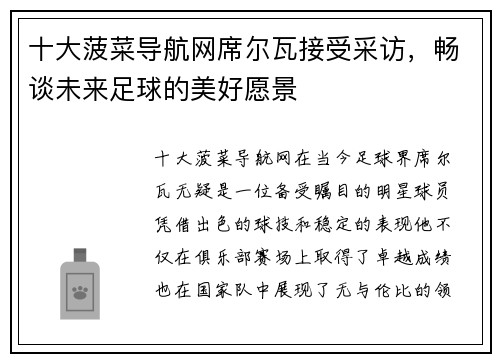 十大菠菜导航网席尔瓦接受采访，畅谈未来足球的美好愿景

十大菠菜导航网在当今足球界席尔瓦无疑是一位备受瞩目的明星球员凭借出色的球技和稳定的表现他不仅在俱乐部赛场上取得了卓越成绩也在国家队中展现了无与伦比的领